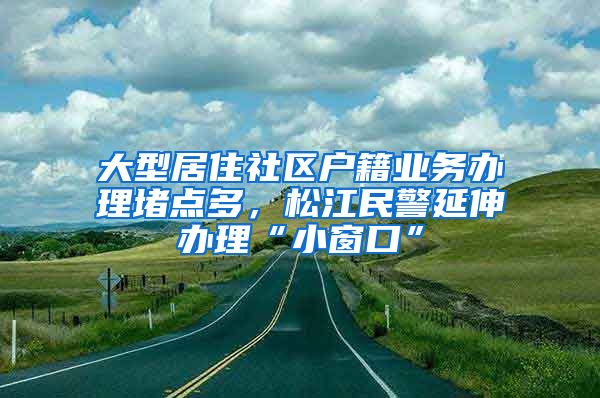 大型居住社区户籍业务办理堵点多，松江民警延伸办理“小窗口”